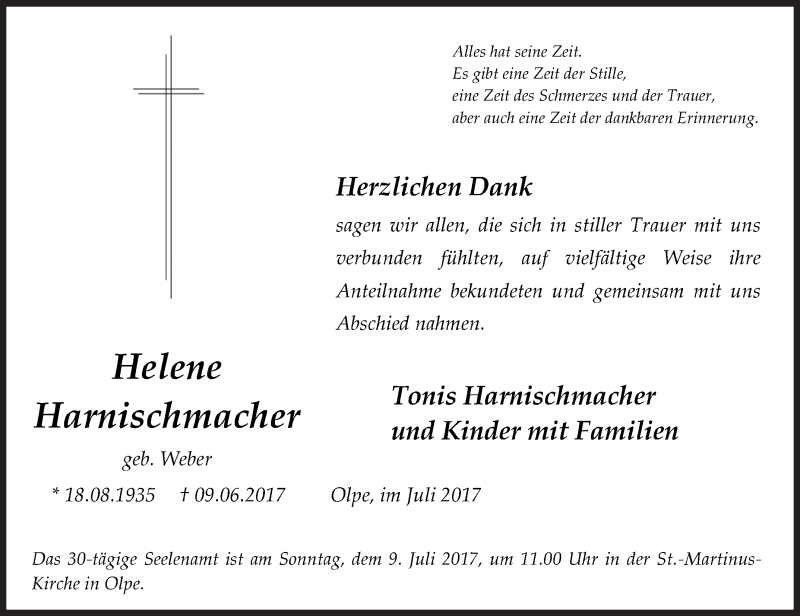 Alles hat seine Zeit.
Es gibt eine Zeit der Stille,
eine Zeit des Schmerzes und der Trauer,
aber auch eine Zeit der dankbaren Erinnerung.

Herzlichen Dank

sagen wir allen, die sich in stiller Trauer mit uns verbunden fühlten, auf vielfältige Weise ihre Anteilnahme bekundeten und gemeinsam mit uns Abschied nahmen.

Helene
Harnischmacher

geb. Weber

* 18.08.1935 † 09.06.2017

Tonis Harnischmacher
und Kinder mit Familien

Olpe, im Juli 2017

Das 30-tägige Seelenamt ist am Sonntag, dem 9. Juli 2017, um 11.00 Uhr in der St.-Martinus-Kirche in Olpe.